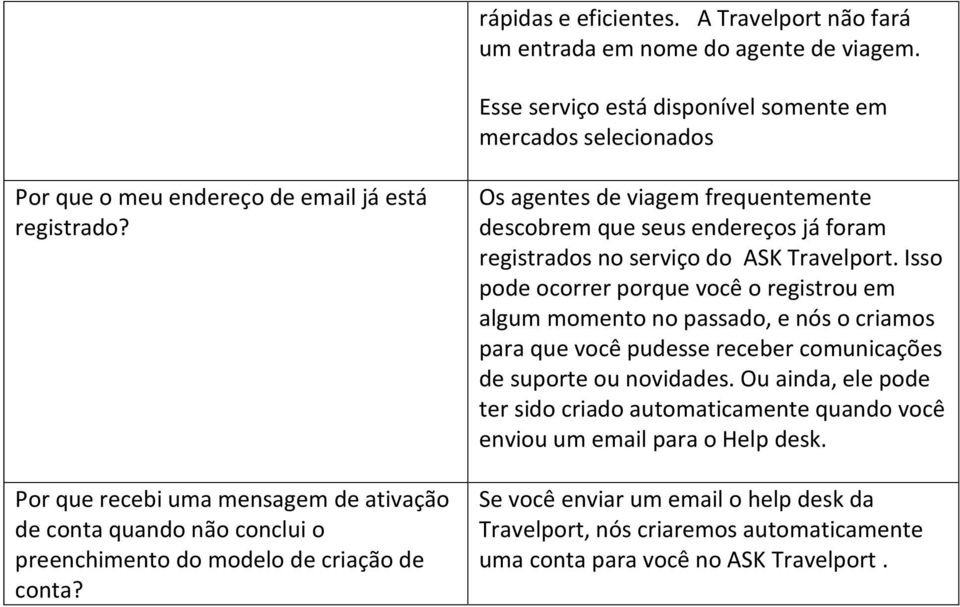 | | |
|---|---|
| | rápidas e eficientes. A Travelport não fará um entrada em nome do agente de viagem.<br><br>Esse serviço está disponível somente em mercados selecionados |
| Por que o meu endereço de email já está registrado? | Os agentes de viagem frequentemente descobrem que seus endereços já foram registrados no serviço do ASK Travelport. Isso pode ocorrer porque você o registrou em algum momento no passado, e nós o criamos para que você pudesse receber comunicações de suporte ou novidades. Ou ainda, ele pode ter sido criado automaticamente quando você enviou um email para o Help desk. |
| Por que recebi uma mensagem de ativação de conta quando não conclui o preenchimento do modelo de criação de conta? | Se você enviar um email o help desk da Travelport, nós criaremos automaticamente uma conta para você no ASK Travelport . |